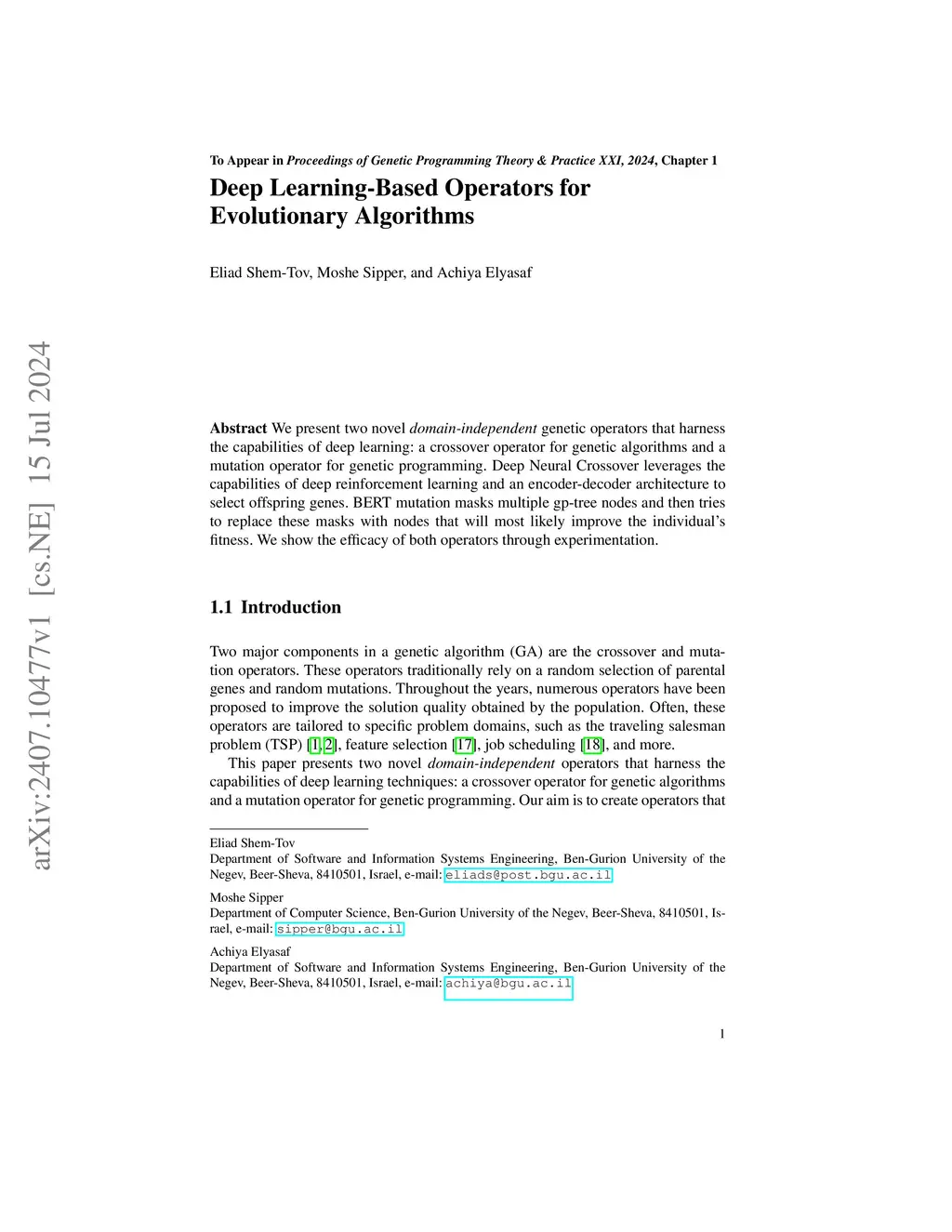 arXiv:2407.10477v1 [cs.NE] 15 Jul 2024

To Appear in Proceedings of Genetic Programming Theory & Practice XXI, 2024, Chapter 1

Deep Learning-Based Operators for Evolutionary Algorithms

Eliad Shem-Tov, Moshe Sipper, and Achiya Elyasaf

Abstract We present two novel domain-independent genetic operators that harness the capabilities of deep learning: a crossover operator for genetic algorithms and a mutation operator for genetic programming. Deep Neural Crossover leverages the capabilities of deep reinforcement learning and an encoder-decoder architecture to select offspring genes. BERT mutation masks multiple gp-tree nodes and then tries to replace these masks with nodes that will most likely improve the individual's fitness. We show the efficacy of both operators through experimentation.

1.1 Introduction

Two major components in a genetic algorithm (GA) are the crossover and mutation operators. These operators traditionally rely on a random selection of parental genes and random mutations. Throughout the years, numerous operators have been proposed to improve the solution quality obtained by the population. Often, these operators are tailored to specific problem domains, such as the traveling salesman problem (TSP) [1, 2], feature selection [17], job scheduling [18], and more.

This paper presents two novel domain-independent operators that harness the capabilities of deep learning techniques: a crossover operator for genetic algorithms and a mutation operator for genetic programming. Our aim is to create operators that

Eliad Shem-Tov
Department of Software and Information Systems Engineering, Ben-Gurion University of the Negev, Beer-Sheva, 8410501, Israel, e-mail: eliads@post.bgu.ac.il

Moshe Sipper
Department of Computer Science, Ben-Gurion University of the Negev, Beer-Sheva, 8410501, Israel, e-mail: sipper@bgu.ac.il

Achiya Elyasaf
Department of Software and Information Systems Engineering, Ben-Gurion University of the Negev, Beer-Sheva, 8410501, Israel, e-mail: achiya@bgu.ac.il

1